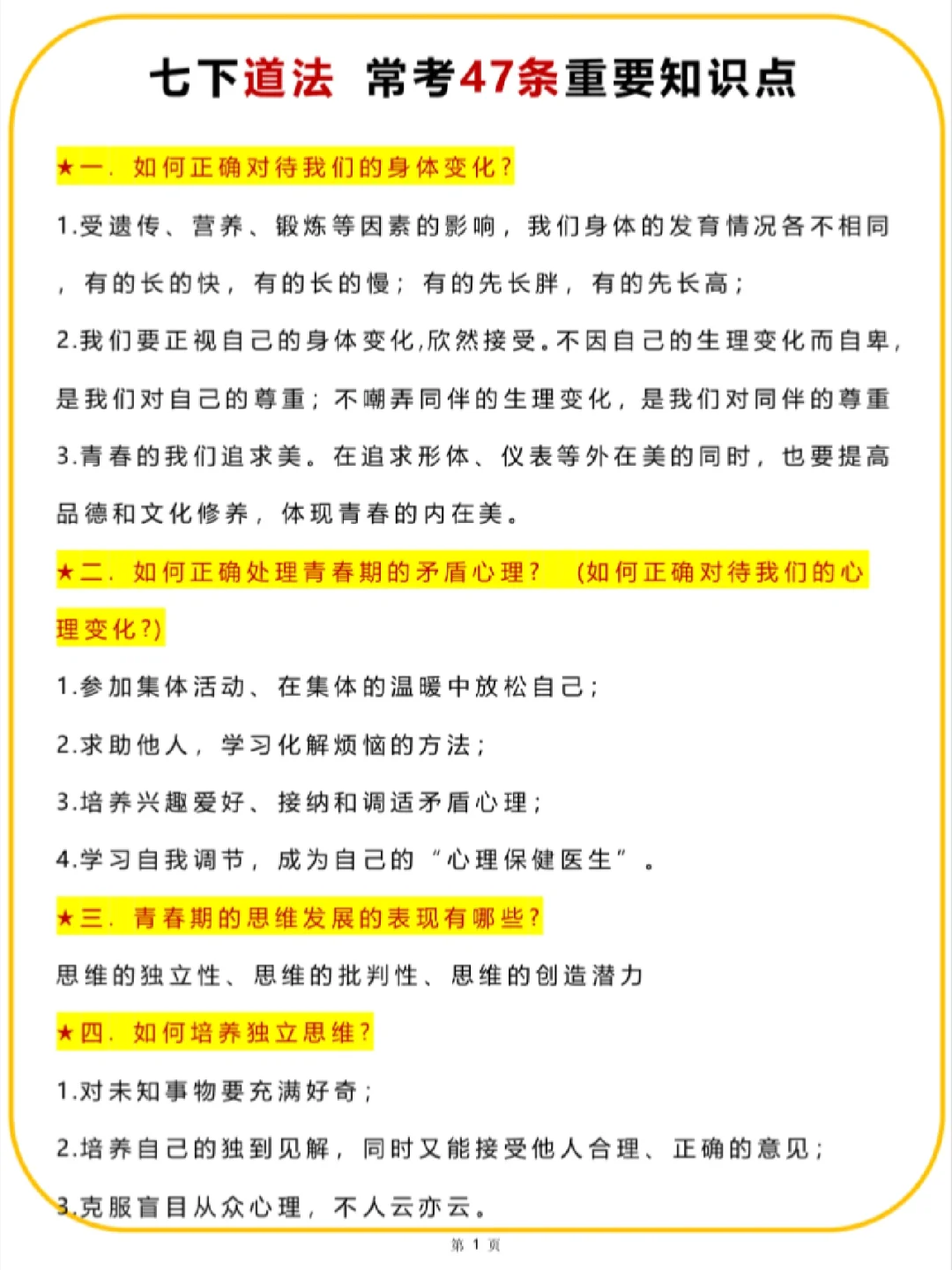 七下道法 常考47条重要知识点

★一. 如何正确对待我们的身体变化?

1.受遗传、营养、锻炼等因素的影响，我们身体的发育情况各不相同，有的长的快，有的长的慢；有的先长胖，有的先长高；

2.我们要正视自己的身体变化,欣然接受。不因自己的生理变化而自卑，是我们对自己的尊重；不嘲弄同伴的生理变化，是我们对同伴的尊重

3.青春的我们追求美。在追求形体、仪表等外在美的同时，也要提高品德和文化修养，体现青春的内在美。

★二. 如何正确处理青春期的矛盾心理？ (如何正确对待我们的心理变化?)

1.参加集体活动、在集体的温暖中放松自己；

2.求助他人，学习化解烦恼的方法；

3.培养兴趣爱好、接纳和调适矛盾心理；

4.学习自我调节，成为自己的“心理保健医生”。

★三. 青春期的思维发展的表现有哪些?

思维的独立性、思维的批判性、思维的创造潜力

★四. 如何培养独立思维?

1.对未知事物要充满好奇；

2.培养自己的独到见解，同时又能接受他人合理、正确的意见；

3.克服盲目从众心理，不人云亦云。

第 1 页